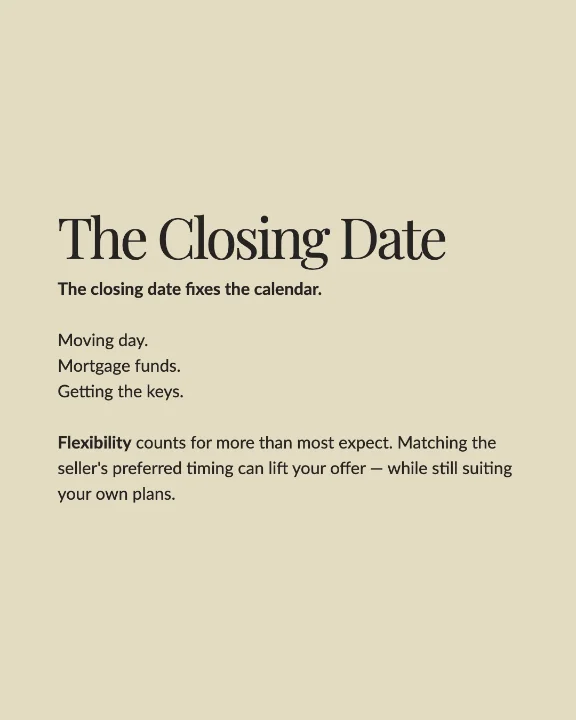 The Closing Date

The closing date fixes the calendar.

Moving day.
Mortgage funds.
Getting the keys.

Flexibility counts for more than most expect. Matching the seller's preferred timing can lift your offer — while still suiting your own plans.